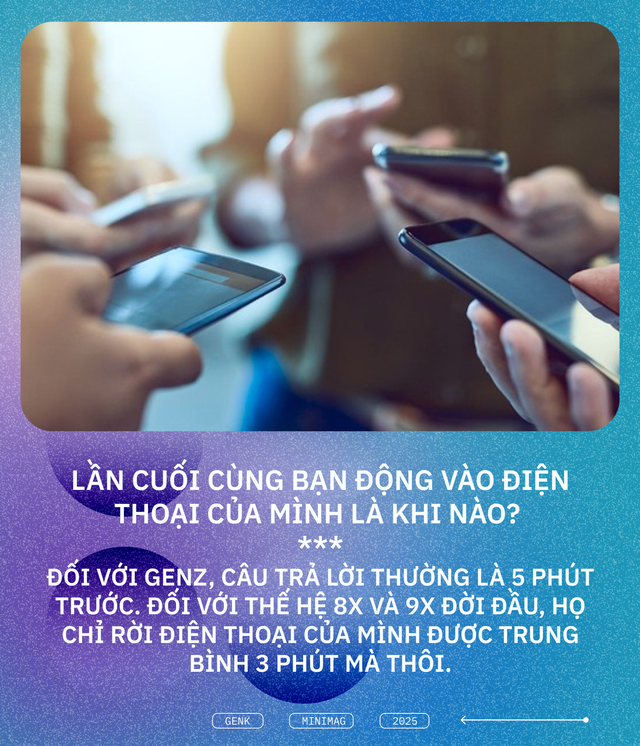 LẦN CUỐI CÙNG BẠN ĐỘNG VÀO ĐIỆN THOẠI CỦA MÌNH LÀ KHI NÀO?

***

ĐỐI VỚI GENZ, CÂU TRẢ LỜI THƯỜNG LÀ 5 PHÚT TRƯỚC. ĐỐI VỚI THẾ HỆ 8X VÀ 9X ĐỜI ĐẦU, HỌ CHỈ RỜI ĐIỆN THOẠI CỦA MÌNH ĐƯỢC TRUNG BÌNH 3 PHÚT MÀ THÔI.

GENK MINIMAG 2025